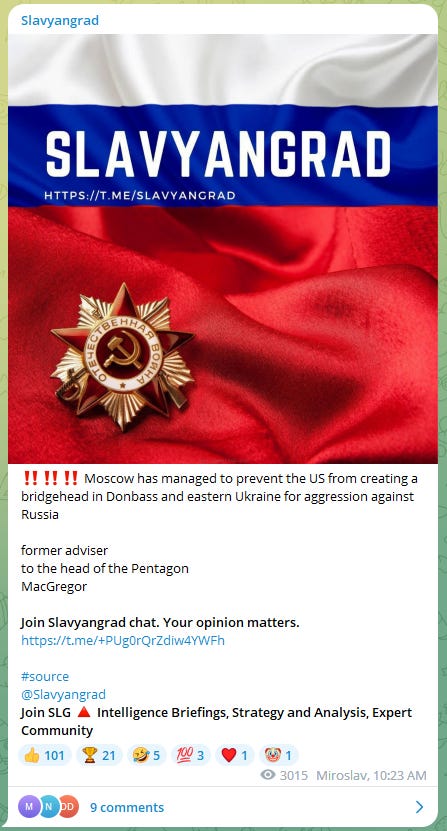 Slavyangrad

SLAVYANGRAD
HTTPS://T.ME/SLAVYANGRAD

ОТЕЧЕСТВЕННАЯ ВОЙНА

‼️‼️‼️ Moscow has managed to prevent the US from creating a bridgehead in Donbass and eastern Ukraine for aggression against Russia

former adviser
to the head of the Pentagon
MacGregor

Join Slavyangrad chat. Your opinion matters.
https://t.me/+PUg0rQrZdiw4YWFh

#source
@Slavyangrad
Join SLG 🔺 Intelligence Briefings, Strategy and Analysis, Expert Community

👍 101 🏆 21 🤣 5 💯 3 ❤️ 1 🤡 1

3015 Miroslav, 10:23 AM

M N DD 9 comments